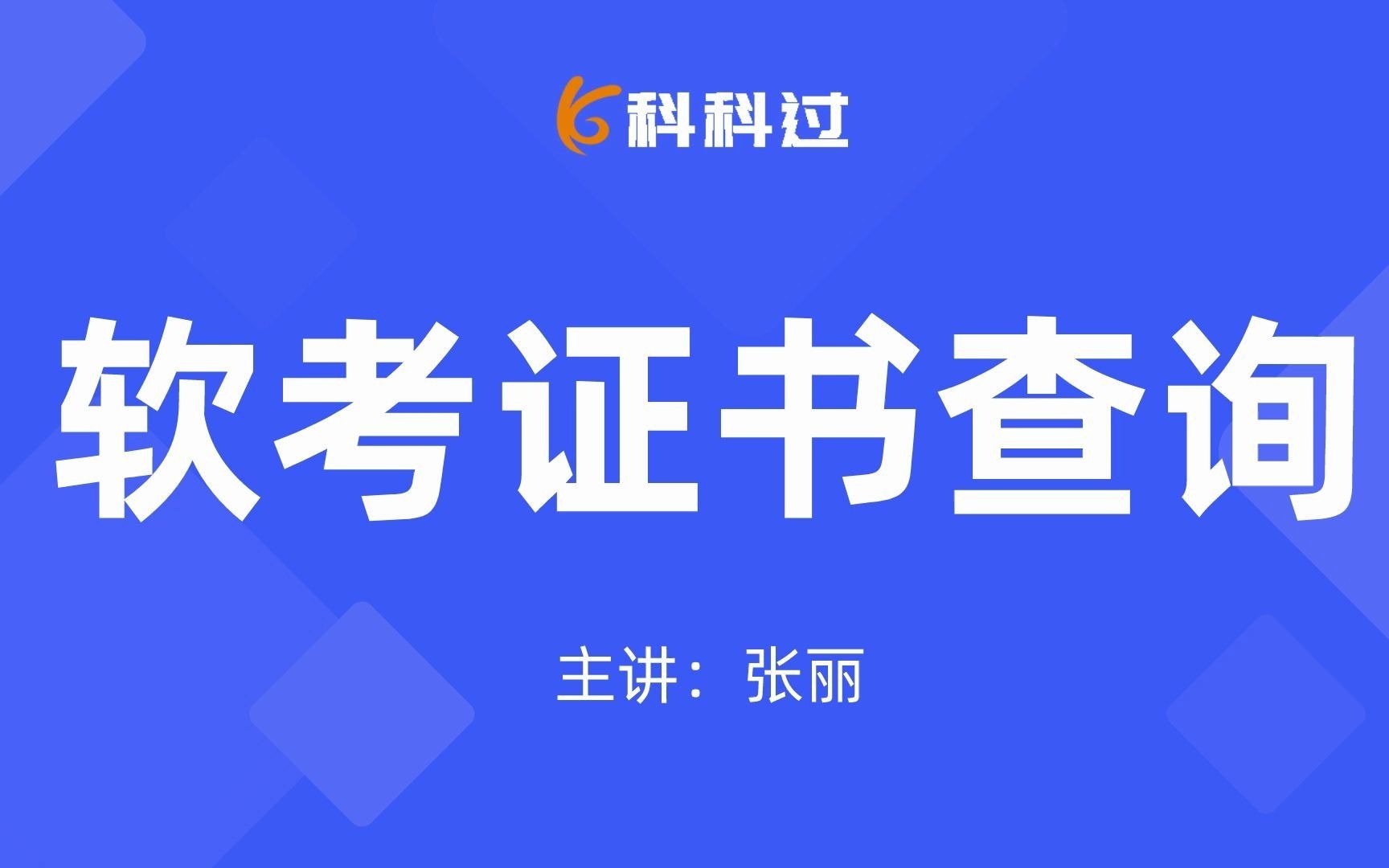 科科过

软考证书查询

主讲：张丽